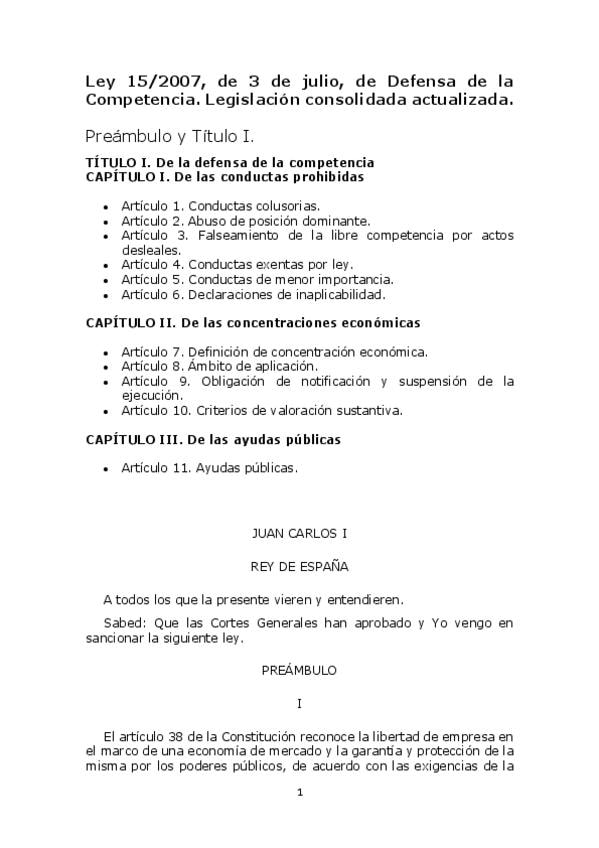 Ley 15/2007, de 3 de julio, de Defensa de la Competencia. Legislación consolidada actualizada.

Preámbulo y Título I.

TÍTULO I. De la defensa de la competencia
CAPÍTULO I. De las conductas prohibidas

- Artículo 1. Conductas colusorias.
- Artículo 2. Abuso de posición dominante.
- Artículo 3. Falseamiento de la libre competencia por actos desleales.
- Artículo 4. Conductas exentas por ley.
- Artículo 5. Conductas de menor importancia.
- Artículo 6. Declaraciones de inaplicabilidad.

CAPÍTULO II. De las concentraciones económicas

- Artículo 7. Definición de concentración económica.
- Artículo 8. Ámbito de aplicación.
- Artículo 9. Obligación de notificación y suspensión de la ejecución.
- Artículo 10. Criterios de valoración sustantiva.

CAPÍTULO III. De las ayudas públicas

- Artículo 11. Ayudas públicas.

JUAN CARLOS I

REY DE ESPAÑA

A todos los que la presente vieren y entendieren.

Sabed: Que las Cortes Generales han aprobado y Yo vengo en sancionar la siguiente ley.

PREÁMBULO

I

El artículo 38 de la Constitución reconoce la libertad de empresa en el marco de una economía de mercado y la garantía y protección de la misma por los poderes públicos, de acuerdo con las exigencias de la

1